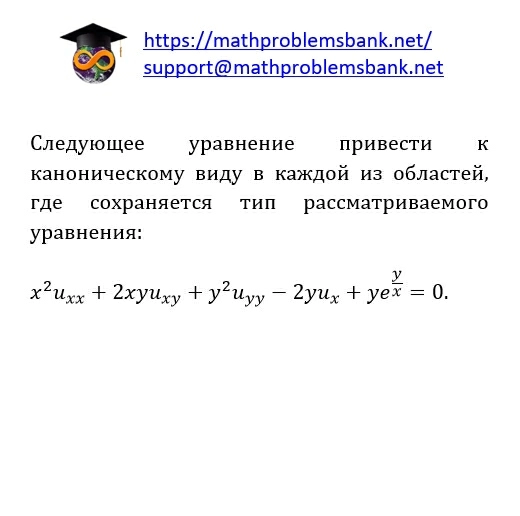 https://mathproblemsbank.net/
support@mathproblemsbank.net

Следующее уравнение привести к каноническому виду в каждой из областей, где сохраняется тип рассматриваемого уравнения:

$x^2u_{xx} + 2xyu_{xy} + y^2u_{yy} - 2yu_x + ye^{\frac{y}{x}} = 0.$